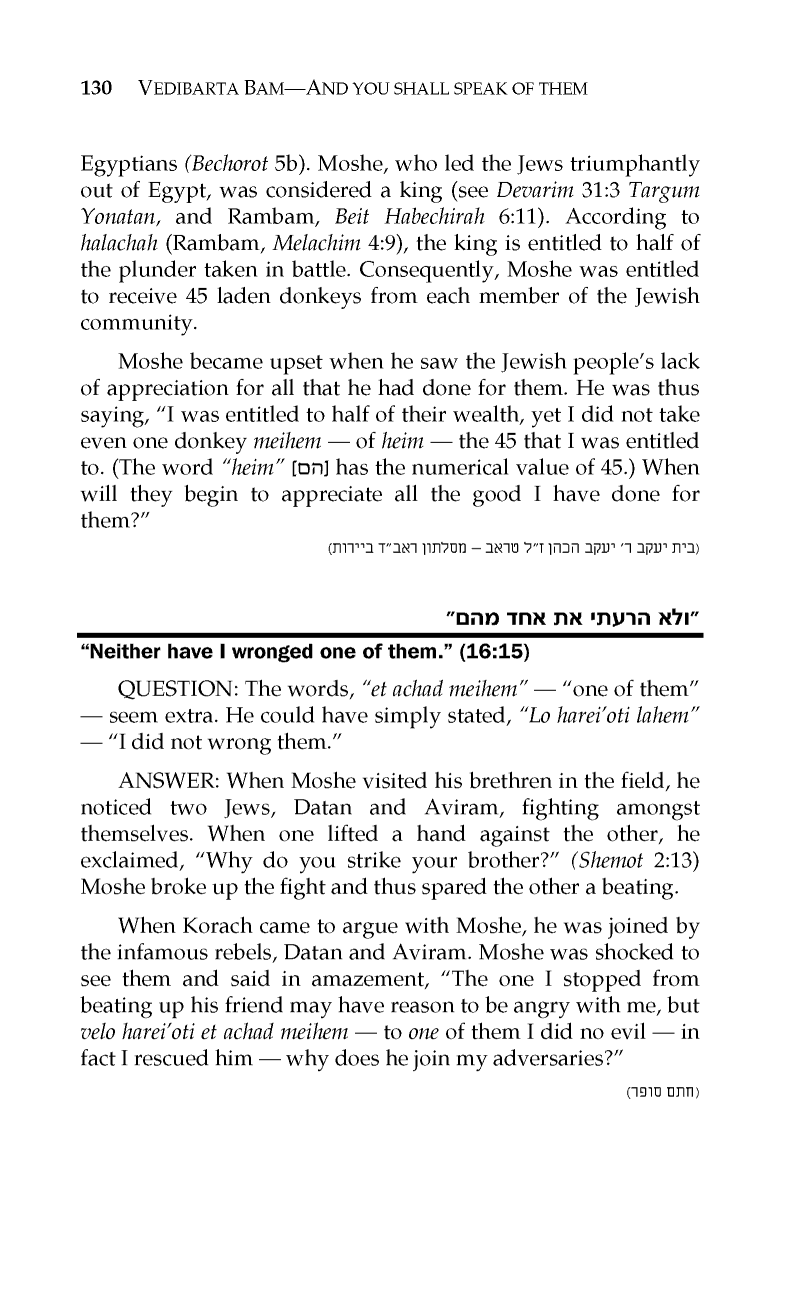 130 VEDIBARTA BAM—AND YOU SHALL SPEAK OF THEM

Egyptians (Bechorot 5b). Moshe, who led the Jews triumphantly out of Egypt, was considered a king (see Devarim 31:3 Targum Yonatan, and Rambam, Beit Habechirah 6:11). According to halachah (Rambam, Melachim 4:9), the king is entitled to half of the plunder taken in battle. Consequently, Moshe was entitled to receive 45 laden donkeys from each member of the Jewish community.

Moshe became upset when he saw the Jewish people's lack of appreciation for all that he had done for them. He was thus saying, "I was entitled to half of their wealth, yet I did not take even one donkey meihem — of heim — the 45 that I was entitled to. (The word "heim" [הם] has the numerical value of 45.) When will they begin to appreciate all the good I have done for them?"

(בית יעקב ר' יעקב הכהן ז"ל טראב – מסלתון ראב"ד ביירות)

"ולא הרעתי את אחד מהם"

"Neither have I wronged one of them." (16:15)

QUESTION: The words, "et achad meihem" — "one of them" — seem extra. He could have simply stated, "Lo harei'oti lahem" — "I did not wrong them."

ANSWER: When Moshe visited his brethren in the field, he noticed two Jews, Datan and Aviram, fighting amongst themselves. When one lifted a hand against the other, he exclaimed, "Why do you strike your brother?" (Shemot 2:13) Moshe broke up the fight and thus spared the other a beating.

When Korach came to argue with Moshe, he was joined by the infamous rebels, Datan and Aviram. Moshe was shocked to see them and said in amazement, "The one I stopped from beating up his friend may have reason to be angry with me, but velo harei'oti et achad meihem — to one of them I did no evil — in fact I rescued him — why does he join my adversaries?"

(חתם סופר)